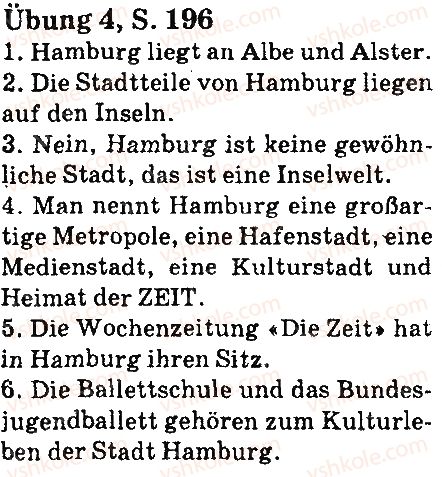 Übung 4, S. 196
1. Hamburg liegt an Albe und Alster.
2. Die Stadtteile von Hamburg liegen auf den Inseln.
3. Nein, Hamburg ist keine gewöhnliche Stadt, das ist eine Inselwelt.
4. Man nennt Hamburg eine großartige Metropole, eine Hafenstadt, eine Medienstadt, eine Kulturstadt und Heimat der ZEIT.
5. Die Wochenzeitung «Die Zeit» hat in Hamburg ihren Sitz.
6. Die Ballettschule und das Bundesjugendballett gehören zum Kulturleben der Stadt Hamburg.

vshkole.com